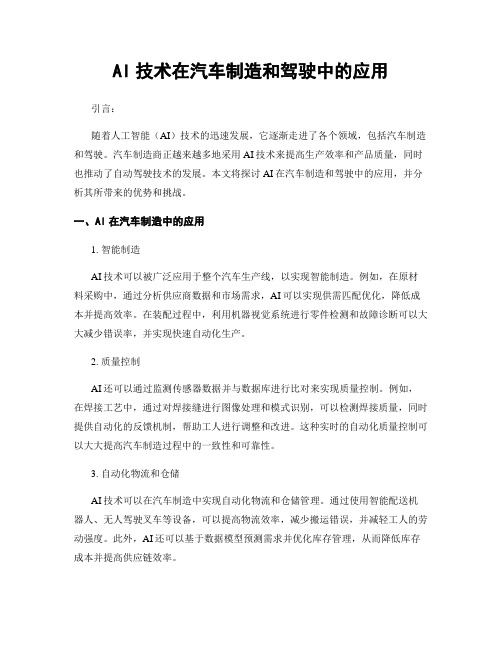 AI 技术在汽车制造和驾驶中的应用

引言：

随着人工智能（AI）技术的迅速发展，它逐渐走进了各个领域，包括汽车制造和驾驶。汽车制造商正越来越多地采用 AI 技术来提高生产效率和产品质量，同时也推动了自动驾驶技术的发展。本文将探讨 AI 在汽车制造和驾驶中的应用，并分析其所带来的优势和挑战。

一、AI 在汽车制造中的应用

1. 智能制造

AI 技术可以被广泛应用于整个汽车生产线，以实现智能制造。例如，在原材料采购中，通过分析供应商数据和市场需求，AI 可以实现供需匹配优化，降低成本并提高效率。在装配过程中，利用机器视觉系统进行零件检测和故障诊断可以大大减少错误率，并实现快速自动化生产。

2. 质量控制

AI 还可以通过监测传感器数据并与数据库进行比对来实现质量控制。例如，在焊接工艺中，通过对焊接缝进行图像处理和模式识别，可以检测焊接质量，同时提供自动化的反馈机制，帮助工人进行调整和改进。这种实时的自动化质量控制可以大大提高汽车制造过程中的一致性和可靠性。

3. 自动化物流和仓储

AI 技术可以在汽车制造中实现自动化物流和仓储管理。通过使用智能配送机器人、无人驾驶叉车等设备，可以提高物流效率，减少搬运错误，并减轻工人的劳动强度。此外，AI 还可以基于数据模型预测需求并优化库存管理，从而降低库存成本并提高供应链效率。